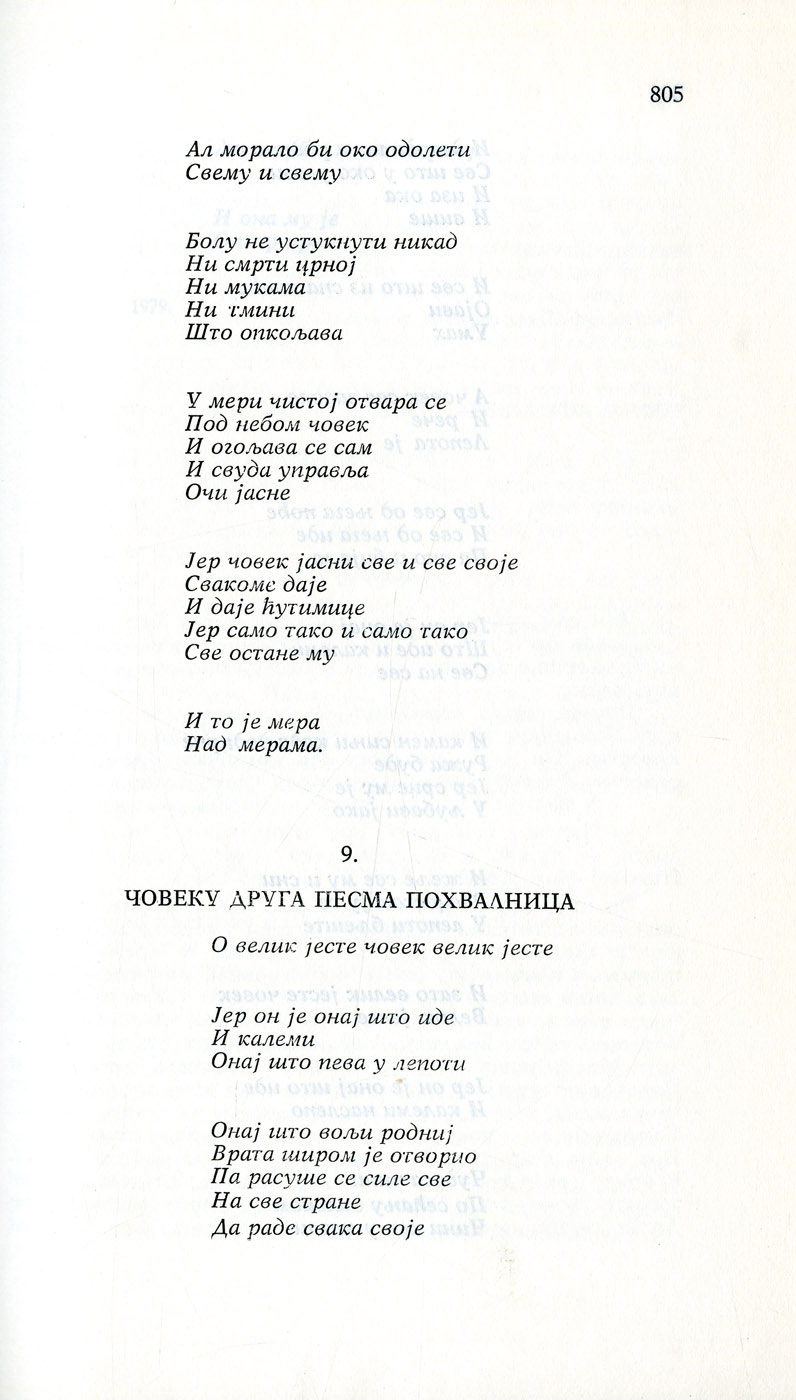 805

Ал морало би око одолети
Свему и свему

Болу не устукнути никад
Ни смрти црној
Ни мукама
Ни тмини
Што опкољава

У мери чистој отвара се
Под небом човек
И огољава се сам
И свуда управља
Очи јасне

Јер човек јасни све и све своје
Свакоме даје
И даје ћутимице
Јер само тако и само тако
Све остане му

И то је мера
Над мерама.

9.

ЧОВЕКУ ДРУГА ПЕСМА ПОХВАЛНИЦА

О велик јесте човек велик јесте

Јер он је онај што иде
И калеми
Онај што пева у лепоти

Онај што вољи родниј
Врата широм је отворио
Па расуше се силе све
На све стране
Да раде свака своје